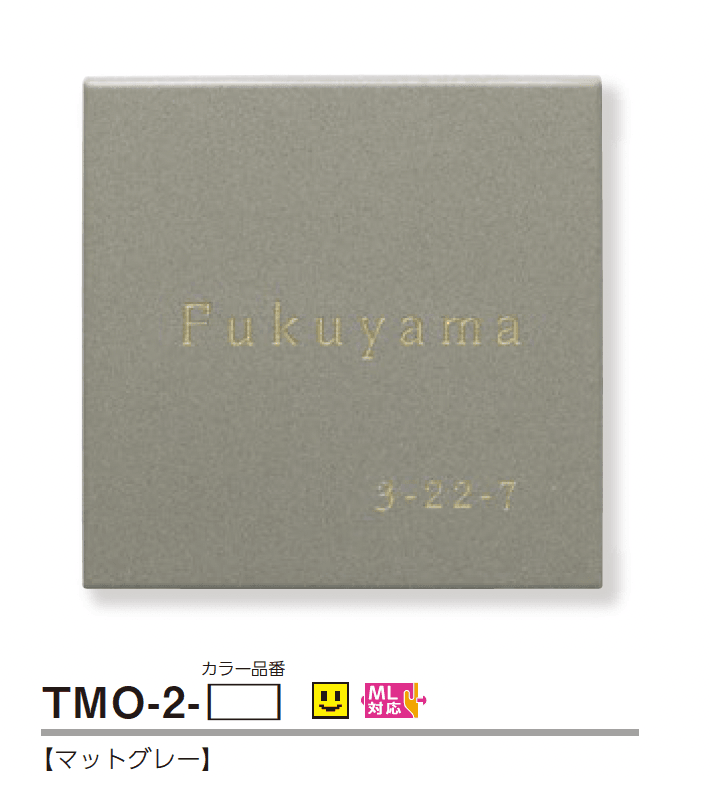 Fukuyama

3-22-7

カラー品番

TMO-2-

ML
対応

【マットグレー】